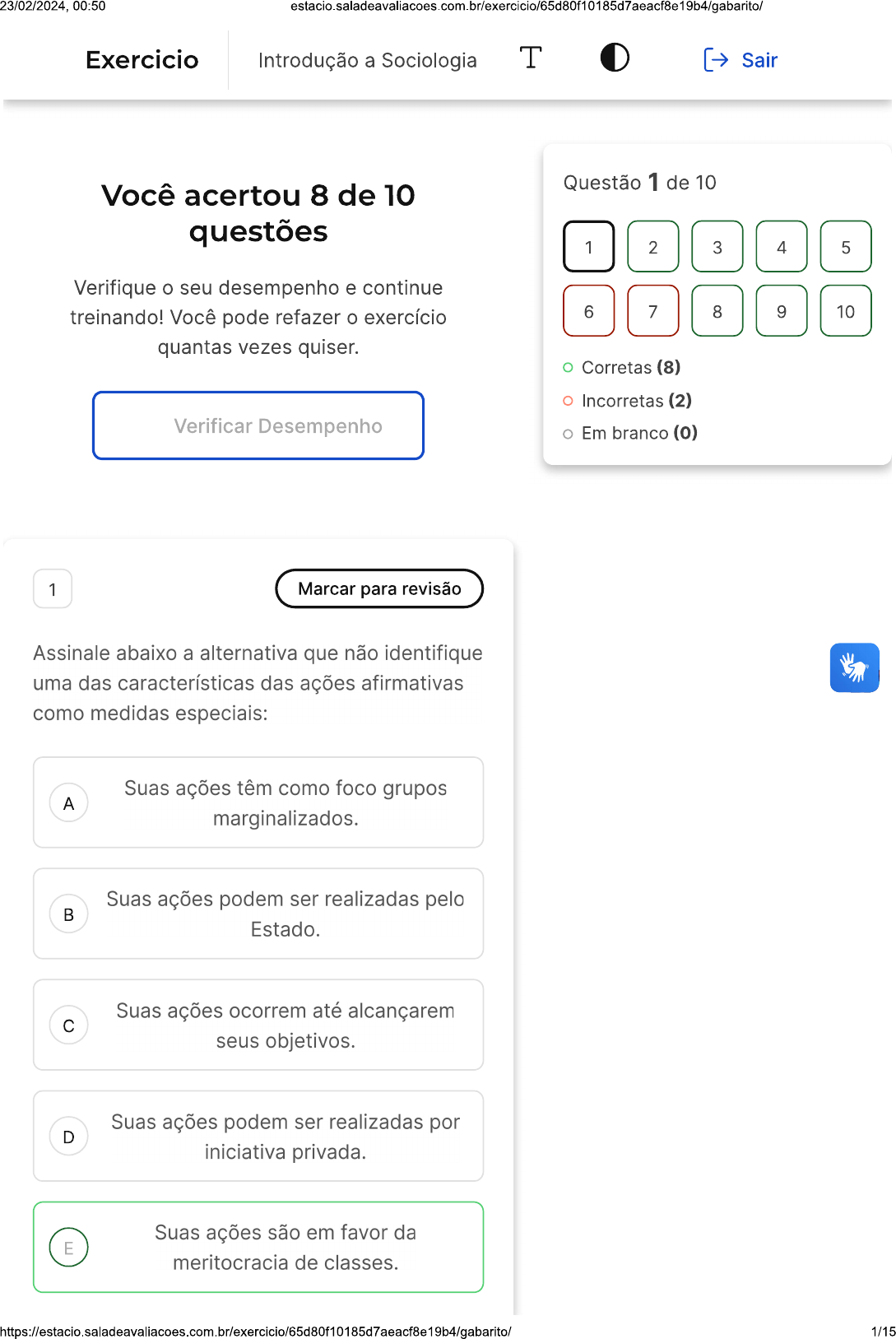 23/02/2024, 00:50 estacio.saladeavaliacoes.com.br/exercicio/65d80f10185d7aeacf8e19b4/gabarito/

Exercicio

Introdução a Sociologia

Sair

Você acertou 8 de 10 questões

Verifique o seu desempenho e continue treinando! Você pode refazer o exercício quantas vezes quiser.

Verificar Desempenho

Questão 1 de 10

1 2 3 4 5
6 7 8 9 10

Corretas (8)
Incorretas (2)
Em branco (0)

1

Marcar para revisão

Assinale abaixo a alternativa que não identifique uma das características das ações afirmativas como medidas especiais:

A Suas ações têm como foco grupos marginalizados.

B Suas ações podem ser realizadas pelo Estado.

C Suas ações ocorrem até alcançarem seus objetivos.

D Suas ações podem ser realizadas por iniciativa privada.

E Suas ações são em favor da meritocracia de classes.

https://estacio.saladeavaliacoes.com.br/exercicio/65d80f10185d7aeacf8e19b4/gabarito/ 1/15